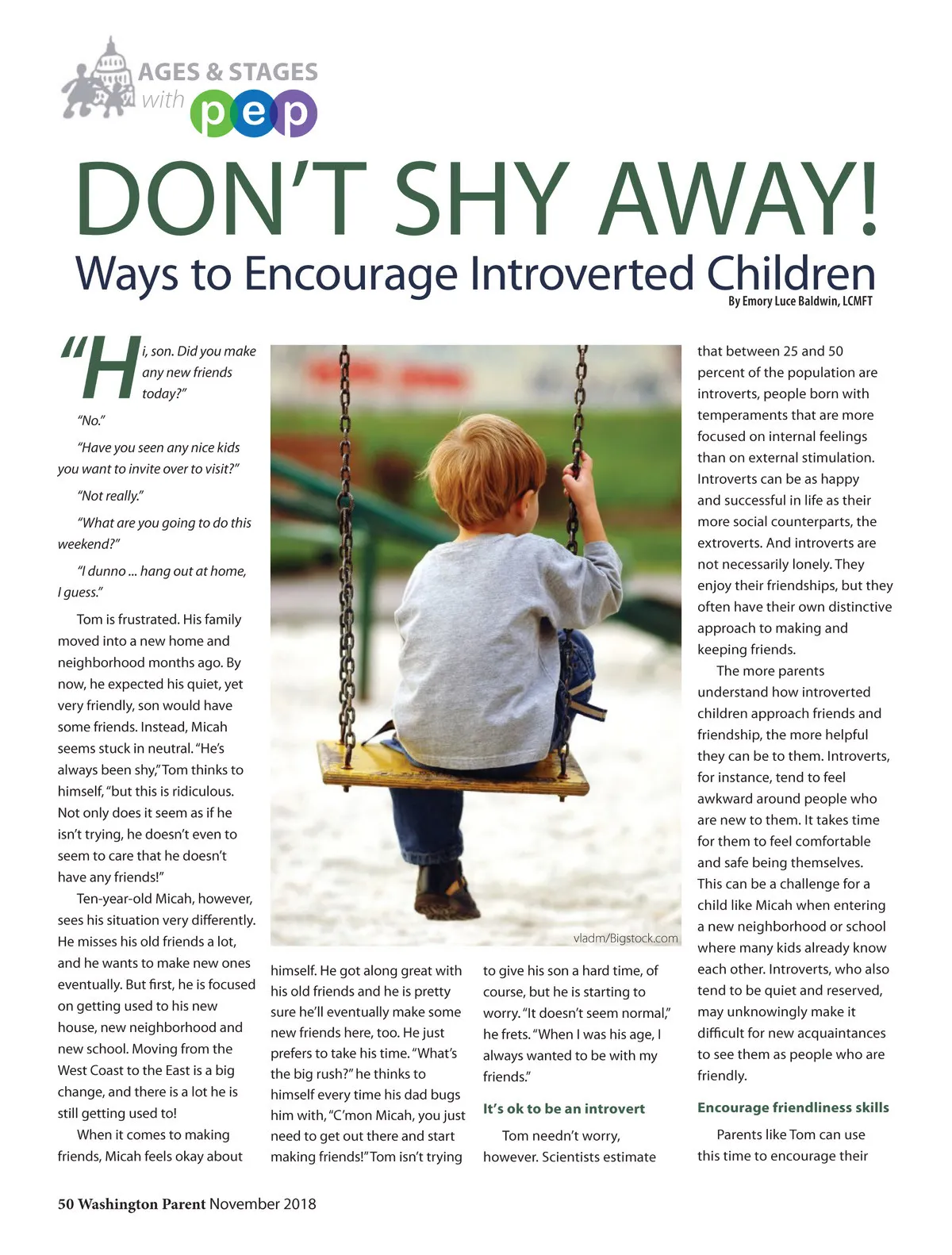 AGES & STAGES with pep

DON'T SHY AWAY!

Ways to Encourage Introverted Children

By Emory Luce Baldwin, LCMFT

"Hi, son. Did you make any new friends today?"

"No."

"Have you seen any nice kids you want to invite over to visit?"

"Not really."

"What are you going to do this weekend?"

"I dunno ... hang out at home, I guess."

Tom is frustrated. His family moved into a new home and neighborhood months ago. By now, he expected his quiet, yet very friendly, son would have some friends. Instead, Micah seems stuck in neutral. "He's always been shy," Tom thinks to himself, "but this is ridiculous. Not only does it seem as if he isn't trying, he doesn't even to seem to care that he doesn't have any friends!"

Ten-year-old Micah, however, sees his situation very differently. He misses his old friends a lot, and he wants to make new ones eventually. But first, he is focused on getting used to his new house, new neighborhood and new school. Moving from the West Coast to the East is a big change, and there is a lot he is still getting used to!

When it comes to making friends, Micah feels okay about himself. He got along great with his old friends and he is pretty sure he'll eventually make some new friends here, too. He just prefers to take his time. "What's the big rush?" he thinks to himself every time his dad bugs him with, "C'mon Micah, you just need to get out there and start making friends!" Tom isn't trying to give his son a hard time, of course, but he is starting to worry. "It doesn't seem normal," he frets. "When I was his age, I always wanted to be with my friends."

vladm/Bigstock.com

It's ok to be an introvert

Tom needn't worry, however. Scientists estimate that between 25 and 50 percent of the population are introverts, people born with temperaments that are more focused on internal feelings than on external stimulation. Introverts can be as happy and successful in life as their more social counterparts, the extroverts. And introverts are not necessarily lonely. They enjoy their friendships, but they often have their own distinctive approach to making and keeping friends.

The more parents understand how introverted children approach friends and friendship, the more helpful they can be to them. Introverts, for instance, tend to feel awkward around people who are new to them. It takes time for them to feel comfortable and safe being themselves. This can be a challenge for a child like Micah when entering a new neighborhood or school where many kids already know each other. Introverts, who also tend to be quiet and reserved, may unknowingly make it difficult for new acquaintances to see them as people who are friendly.

Encourage friendliness skills

Parents like Tom can use this time to encourage their

50 Washington Parent November 2018